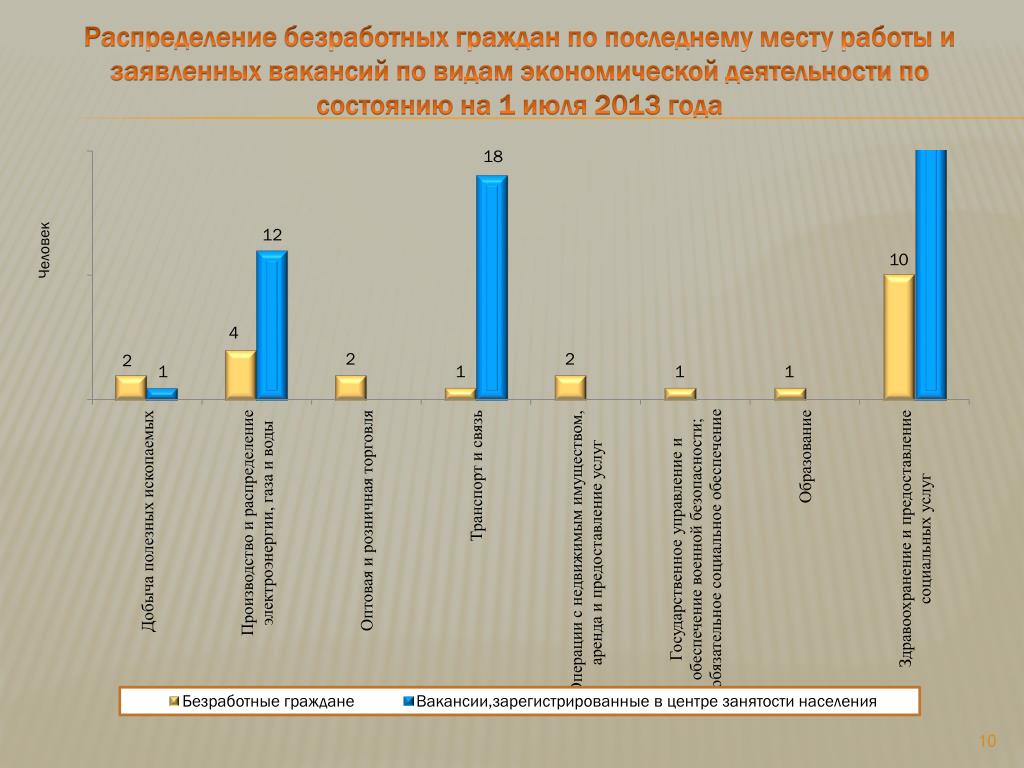 Распределение безработных граждан по последнему месту работы и заявленных вакансий по видам экономической деятельности по состоянию на 1 июля 2013 года

Человек

2 1 4 12 2 1 18 2 1 1 10

Добыча полезных ископаемых

Производство и распределение электроэнергии, газа и воды

Оптовая и розничная торговля

Транспорт и связь

Операции с недвижимым имуществом, аренда и предоставление услуг

Государственное управление и обеспечение военной безопасности; обязательное социальное обеспечение

Образование

Здравоохранение и предоставление социальных услуг

Безработные граждане Вакансии,зарегистрированные в центре занятости населения

10